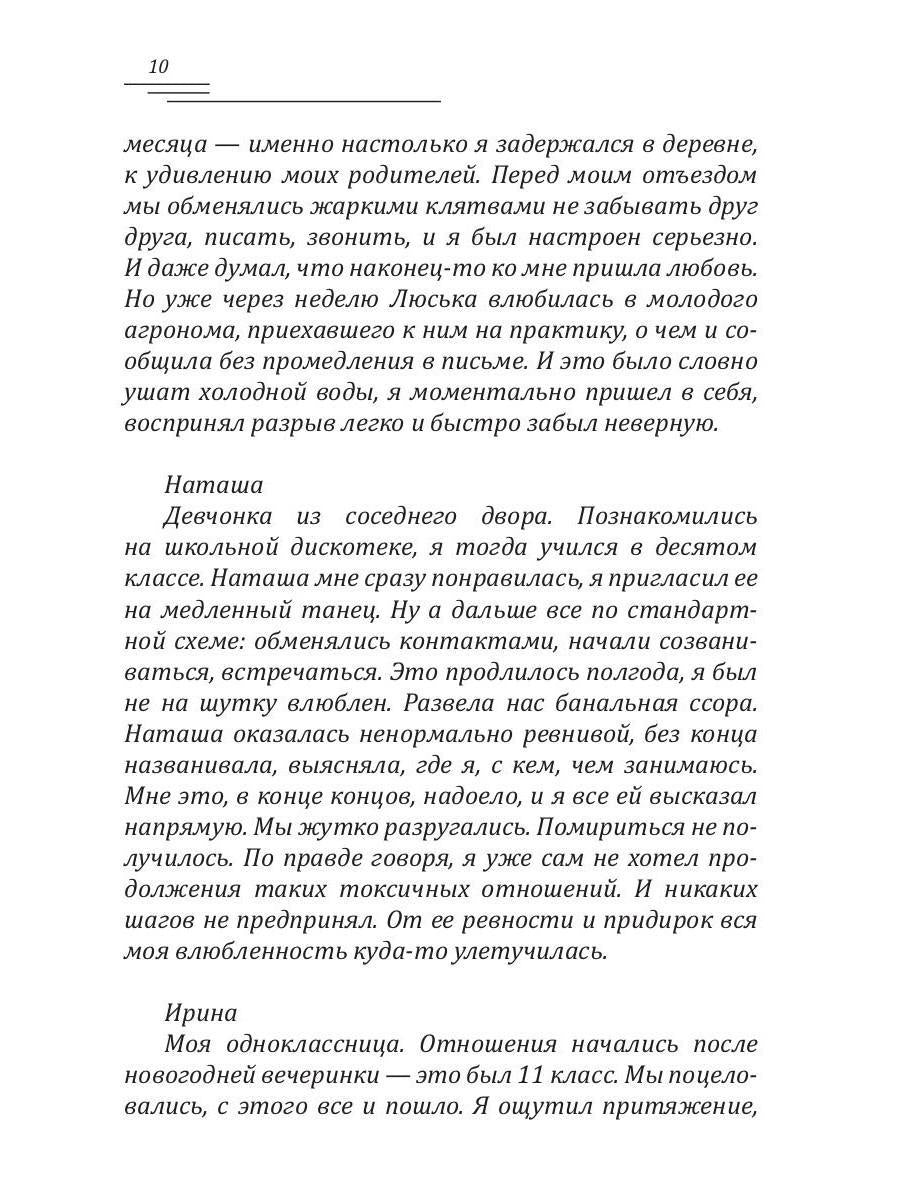 10

месяца — именно настолько я задержался в деревне, к удивлению моих родителей. Перед моим отъездом мы обменялись жаркими клятвами не забывать друг друга, писать, звонить, и я был настроен серьезно. И даже думал, что наконец-то ко мне пришла любовь. Но уже через неделю Люська влюбилась в молодого агронома, приехавшего к ним на практику, о чем и сообщила без промедления в письме. И это было словно ушат холодной воды, я моментально пришел в себя, воспринял разрыв легко и быстро забыл неверную.

Наташа
Девчонка из соседнего двора. Познакомились на школьной дискотеке, я тогда учился в десятом классе. Наташа мне сразу понравилась, я пригласил ее на медленный танец. Ну а дальше все по стандартной схеме: обменялись контактами, начали созваниваться, встречаться. Это продлилось полгода, я был не на шутку влюблен. Развела нас банальная ссора. Наташа оказалась ненормально ревнивой, без конца названивала, выясняла, где я, с кем, чем занимаюсь. Мне это, в конце концов, надоело, и я все ей высказал напрямую. Мы жутко разругались. Помириться не получилось. По правде говоря, я уже сам не хотел продолжения таких токсичных отношений. И никаких шагов не предпринял. От ее ревности и придирок вся моя влюбленность куда-то улетучилась.

Ирина
Моя одноклассница. Отношения начались после новогодней вечеринки — это был 11 класс. Мы поцеловались, с этого все и пошло. Я ощутил притяжение,